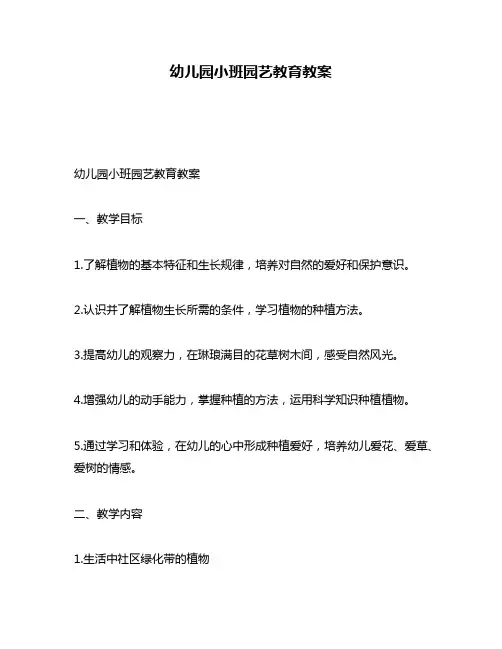 幼儿园小班园艺教育教案

幼儿园小班园艺教育教案

一、教学目标

1.了解植物的基本特征和生长规律，培养对自然的爱好和保护意识。

2.认识并了解植物生长所需的条件，学习植物的种植方法。

3.提高幼儿的观察力，在琳琅满目的花草树木间，感受自然风光。

4.增强幼儿的动手能力，掌握种植的方法，运用科学知识种植植物。

5.通过学习和体验，在幼儿的心中形成种植爱好，培养幼儿爱花、爱草、爱树的情感。

二、教学内容

1.生活中社区绿化带的植物